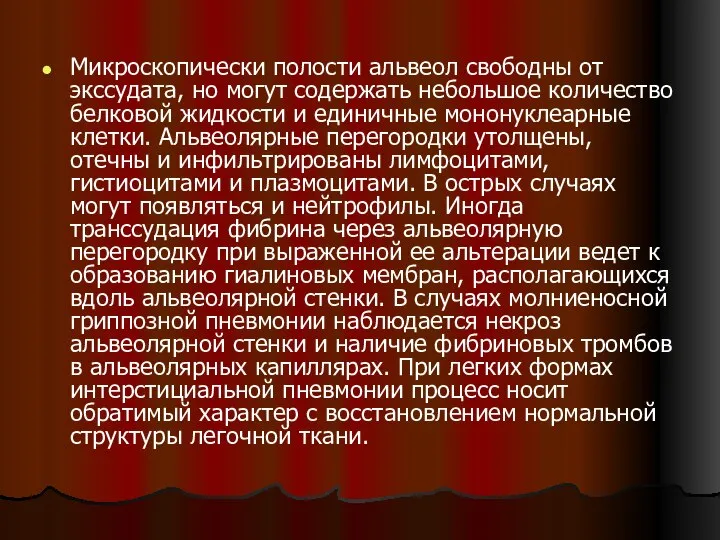 Микроскопически полости альвеол свободны от экссудата, но могут содержать небольшое количество белковой жидкости и единичные мононуклеарные клетки. Альвеолярные перегородки утолщены, отечны и инфильтрированы лимфоцитами, гистиоцитами и плазмоцитами. В острых случаях могут появляться и нейтрофилы. Иногда транссудация фибрина через альвеолярную перегородку при выраженной ее альтерации ведет к образованию гиалиновых мембран, располагающихся вдоль альвеолярной стенки. В случаях молниеносной гриппозной пневмонии наблюдается некроз альвеолярной стенки и наличие фибриновых тромбов в альвеолярных капиллярах. При легких формах интерстициальной пневмонии процесс носит обратимый характер с восстановлением нормальной структуры легочной ткани.